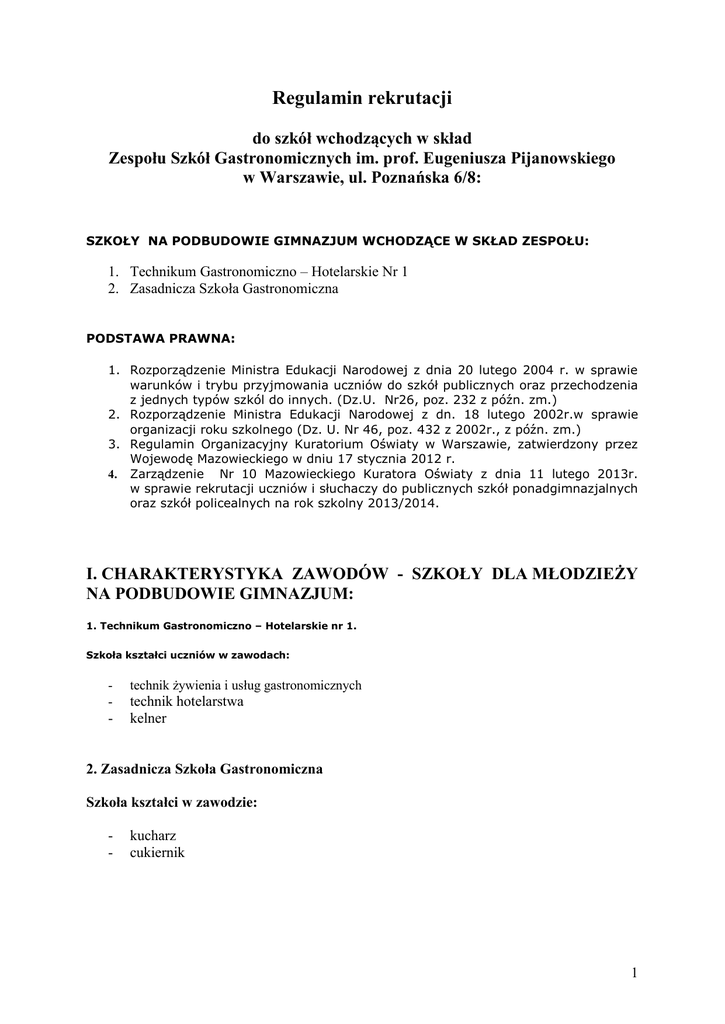 Regulamin rekrutacji

do szkół wchodzących w skład
Zespołu Szkół Gastronomicznych im. prof. Eugeniusza Pijanowskiego
w Warszawie, ul. Poznańska 6/8:

SZKOŁY NA PODBUDOWIE GIMNAZJUM WCHODZĄCE W SKŁAD ZESPOŁU:

1. Technikum Gastronomiczno – Hotelarskie Nr 1
2. Zasadnicza Szkoła Gastronomiczna

PODSTAWA PRAWNA:

1. Rozporządzenie Ministra Edukacji Narodowej z dnia 20 lutego 2004 r. w sprawie warunków i trybu przyjmowania uczniów do szkół publicznych oraz przechodzenia z jednych typów szkół do innych. (Dz.U. Nr26, poz. 232 z późn. zm.)
2. Rozporządzenie Ministra Edukacji Narodowej z dn. 18 lutego 2002r.w sprawie organizacji roku szkolnego (Dz. U. Nr 46, poz. 432 z 2002r., z późn. zm.)
3. Regulamin Organizacyjny Kuratorium Oświaty w Warszawie, zatwierdzony przez Wojewodę Mazowieckiego w dniu 17 stycznia 2012 r.
4. Zarządzenie Nr 10 Mazowieckiego Kuratora Oświaty z dnia 11 lutego 2013r. w sprawie rekrutacji uczniów i słuchaczy do publicznych szkół ponadgimnazjalnych oraz szkół policealnych na rok szkolny 2013/2014.

I. CHARAKTERYSTYKA ZAWODÓW - SZKOŁY DLA MŁODZIEŻY NA PODBUDOWIE GIMNAZJUM:

1. Technikum Gastronomiczno – Hotelarskie nr 1.

Szkoła kształci uczniów w zawodach:

- technik żywienia i usług gastronomicznych
- technik hotelarstwa
- kelner

2. Zasadnicza Szkoła Gastronomiczna

Szkoła kształci w zawodzie:

- kucharz
- cukiernik

1